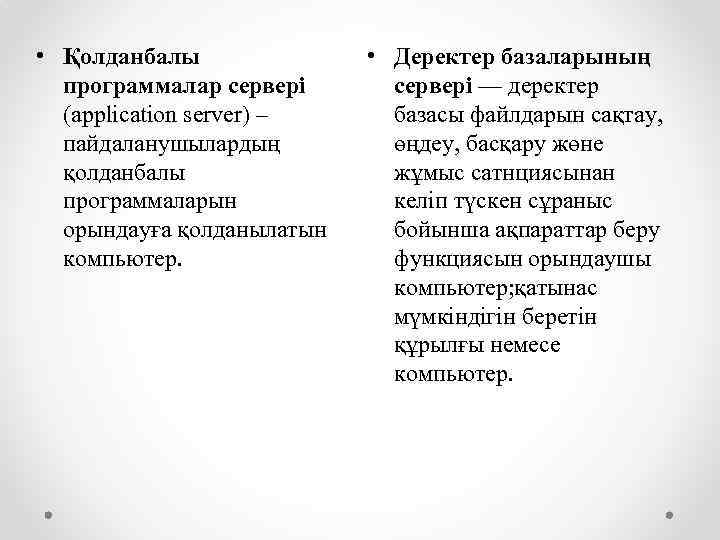 • Қолданбалы программалар сервері (application server) – пайдаланушылардың қолданбалы программаларын орындауға қолданылатын компьютер.

• Деректер базаларының сервері — деректер базасы файлдарын сақтау, өңдеу, басқару және жұмыс сатнциясынан келіп түскен сұраныс бойынша ақпараттар беру функциясын орындаушы компьютер;қатынас мүмкіндігін беретін құрылғы немесе компьютер.